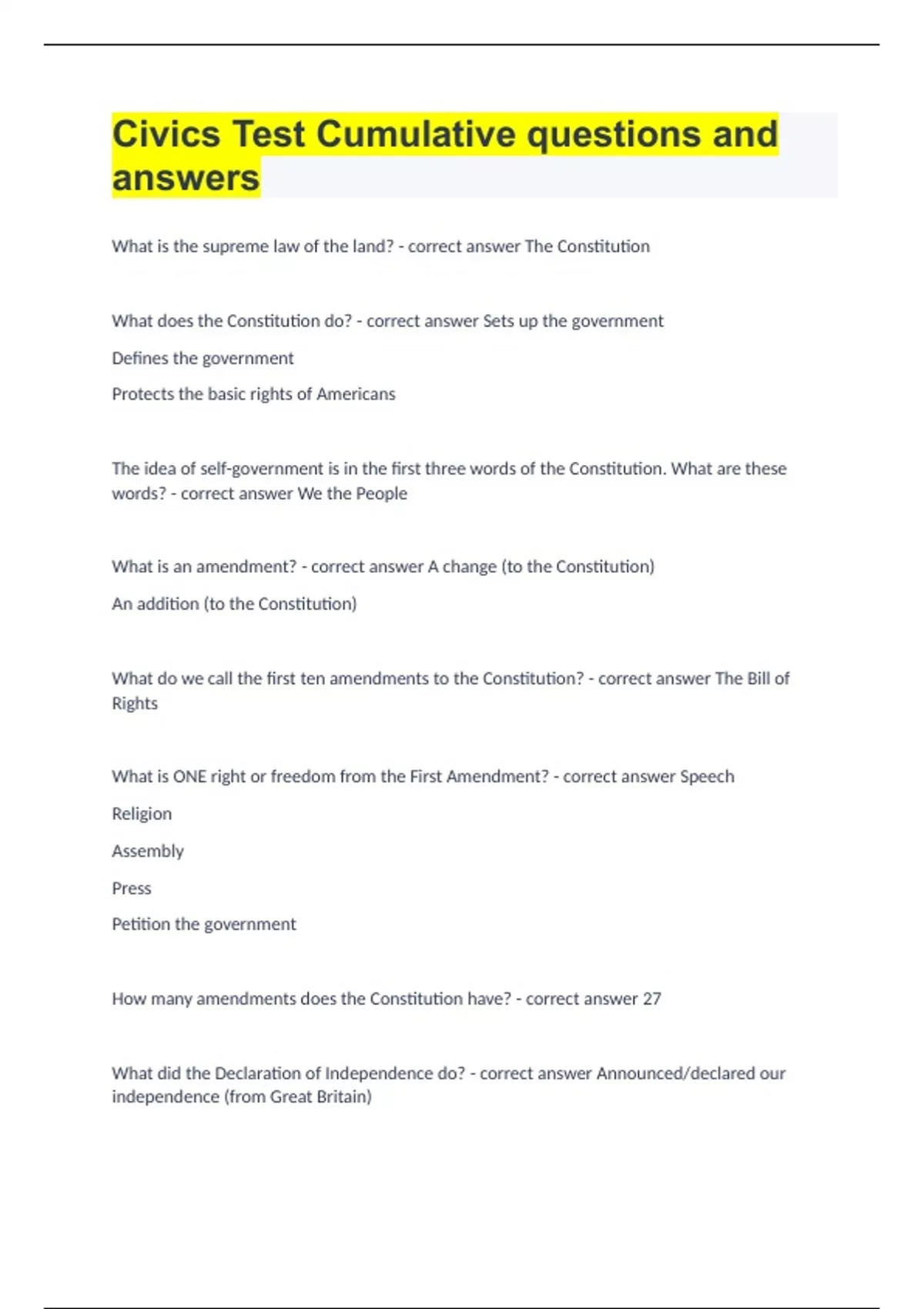 Civics Test Cumulative questions and answers

What is the supreme law of the land? - correct answer The Constitution

What does the Constitution do? - correct answer Sets up the government

Defines the government

Protects the basic rights of Americans

The idea of self-government is in the first three words of the Constitution. What are these words? - correct answer We the People

What is an amendment? - correct answer A change (to the Constitution)

An addition (to the Constitution)

What do we call the first ten amendments to the Constitution? - correct answer The Bill of Rights

What is ONE right or freedom from the First Amendment? - correct answer Speech

Religion

Assembly

Press

Petition the government

How many amendments does the Constitution have? - correct answer 27

What did the Declaration of Independence do? - correct answer Announced/declared our independence (from Great Britain)